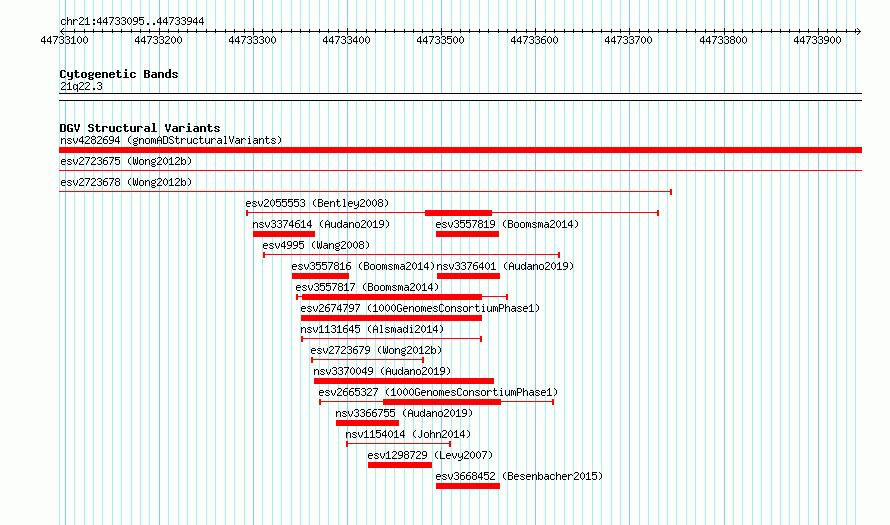 chr21:44733095..44733944

44733100 44733200 44733300 44733400 44733500 44733600 44733700 44733800 44733900

Cytogenetic Bands
21q22.3

DGV Structural Variants
nsv4282694 (gnomADStructuralVariants)
esv2723675 (Wong2012b)
esv2723678 (Wong2012b)
esv2055553 (Bentley2008)
nsv3374614 (Audano2019)
esv3557819 (Boomsma2014)
esv4995 (Wang2008)
esv3557816 (Boomsma2014)
nsv3376401 (Audano2019)
esv3557817 (Boomsma2014)
esv2674797 (1000GenomesConsortiumPhase1)
nsv1131645 (Alsmadi2014)
esv2723679 (Wong2012b)
nsv3370049 (Audano2019)
esv2665327 (1000GenomesConsortiumPhase1)
nsv3366755 (Audano2019)
nsv1154014 (John2014)
esv1298729 (Levy2007)
esv3668452 (Besenbacher2015)